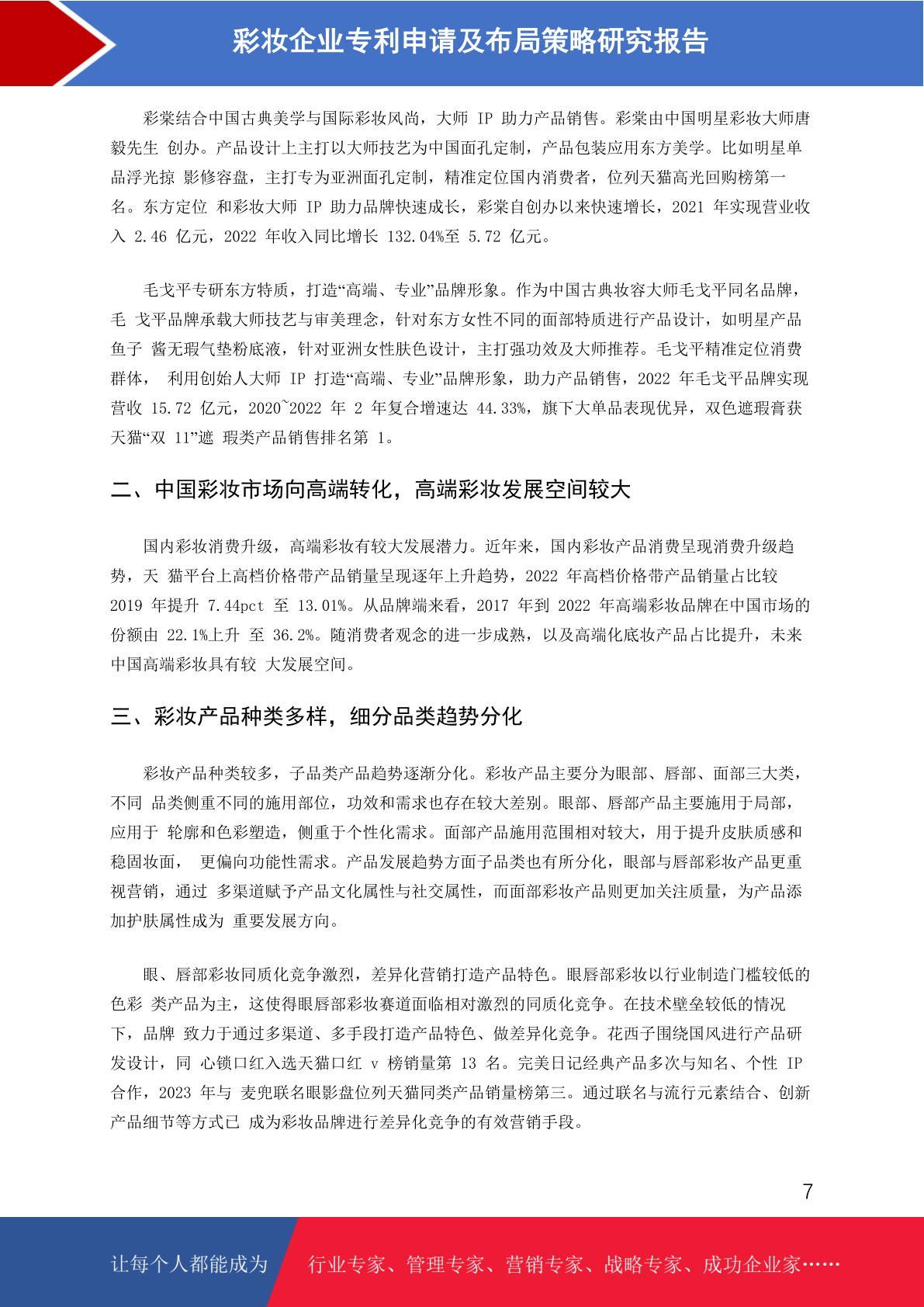 彩妆企业专利申请及布局策略研究报告

彩棠结合中国古典美学与国际彩妆风尚，大师 IP 助力产品销售。彩棠由中国明星彩妆大师唐毅先生 创办。产品设计上主打以大师技艺为中国面孔定制，产品包装应用东方美学。比如明星单品浮光掠 影修容盘，主打专为亚洲面孔定制，精准定位国内消费者，位列天猫高光回购榜第一名。东方定位 和彩妆大师 IP 助力品牌快速成长，彩棠自创办以来快速增长，2021 年实现营业收入 2.46 亿元，2022 年收入同比增长 132.04%至 5.72 亿元。

毛戈平专研东方特质，打造“高端、专业”品牌形象。作为中国古典妆容大师毛戈平同名品牌，毛 戈平品牌承载大师技艺与审美理念，针对东方女性不同的面部特质进行产品设计，如明星产品鱼子 酱无瑕气垫粉底液，针对亚洲女性肤色设计，主打强功效及大师推荐。毛戈平精准定位消费群体， 利用创始人大师 IP 打造“高端、专业”品牌形象，助力产品销售，2022 年毛戈平品牌实现营收 15.72 亿元，2020~2022 年 2 年复合增速达 44.33%，旗下大单品表现优异，双色遮瑕膏获天猫“双 11”遮 瑕类产品销售排名第 1。

二、中国彩妆市场向高端转化，高端彩妆发展空间较大

国内彩妆消费升级，高端彩妆有较大发展潜力。近年来，国内彩妆产品消费呈现消费升级趋势，天 猫平台上高档价格带产品销量呈现逐年上升趋势，2022 年高档价格带产品销量占比较 2019 年提升 7.44pct 至 13.01%。从品牌端来看，2017 年到 2022 年高端彩妆品牌在中国市场的份额由 22.1%上升 至 36.2%。随消费者观念的进一步成熟，以及高端化底妆产品占比提升，未来中国高端彩妆具有较 大发展空间。

三、彩妆产品种类多样，细分品类趋势分化

彩妆产品种类较多，子品类产品趋势逐渐分化。彩妆产品主要分为眼部、唇部、面部三大类，不同 品类侧重不同的施用部位，功效和需求也存在较大差别。眼部、唇部产品主要施用于局部，应用于 轮廓和色彩塑造，侧重于个性化需求。面部产品施用范围相对较大，用于提升皮肤质感和稳固妆面， 更偏向功能性需求。产品发展趋势方面子品类也有所分化，眼部与唇部彩妆产品更重视营销，通过 多渠道赋予产品文化属性与社交属性，而面部彩妆产品则更加关注质量，为产品添加护肤属性成为 重要发展方向。

眼、唇部彩妆同质化竞争激烈，差异化营销打造产品特色。眼唇部彩妆以行业制造门槛较低的色彩 类产品为主，这使得眼唇部彩妆赛道面临相对激烈的同质化竞争。在技术壁垒较低的情况下，品牌 致力于通过多渠道、多手段打造产品特色、做差异化竞争。花西子围绕国风进行产品研发设计，同 心锁口红入选天猫口红 v 榜销量第 13 名。完美日记经典产品多次与知名、个性 IP 合作，2023 年与 麦兜联名眼影盘位列天猫同类产品销量榜第三。通过联名与流行元素结合、创新产品细节等方式已 成为彩妆品牌进行差异化竞争的有效营销手段。

7

让每个人都能成为 行业专家、管理专家、营销专家、战略专家、成功企业家……